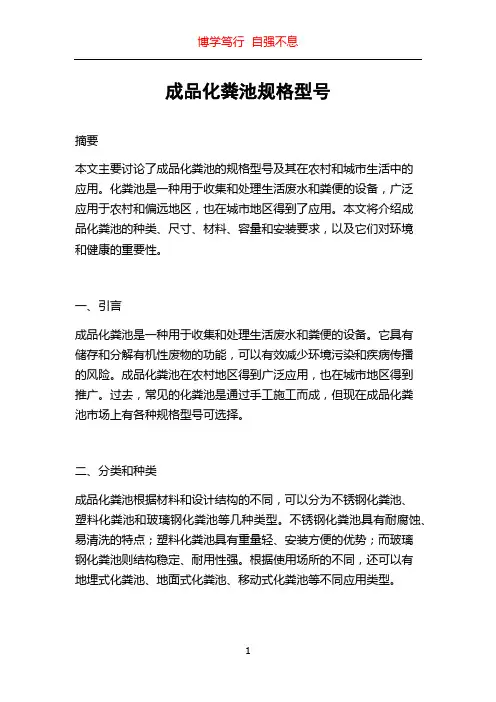 博学笃行 自强不息

成品化粪池规格型号

摘要

本文主要讨论了成品化粪池的规格型号及其在农村和城市生活中的应用。化粪池是一种用于收集和处理生活废水和粪便的设备，广泛应用于农村和偏远地区，也在城市地区得到了应用。本文将介绍成品化粪池的种类、尺寸、材料、容量和安装要求，以及它们对环境和健康的重要性。

一、引言

成品化粪池是一种用于收集和处理生活废水和粪便的设备。它具有储存和分解有机性废物的功能，可以有效减少环境污染和疾病传播的风险。成品化粪池在农村地区得到广泛应用，也在城市地区得到推广。过去，常见的化粪池是通过手工施工而成，但现在成品化粪池市场上有各种规格型号可选择。

二、分类和种类

成品化粪池根据材料和设计结构的不同，可以分为不锈钢化粪池、塑料化粪池和玻璃钢化粪池等几种类型。不锈钢化粪池具有耐腐蚀、易清洗的特点；塑料化粪池具有重量轻、安装方便的优势；而玻璃钢化粪池则结构稳定、耐用性强。根据使用场所的不同，还可以有地埋式化粪池、地面式化粪池、移动式化粪池等不同应用类型。

1